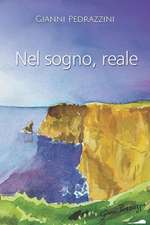 GIANNI PEDRAZZINI

Nel sogno, reale